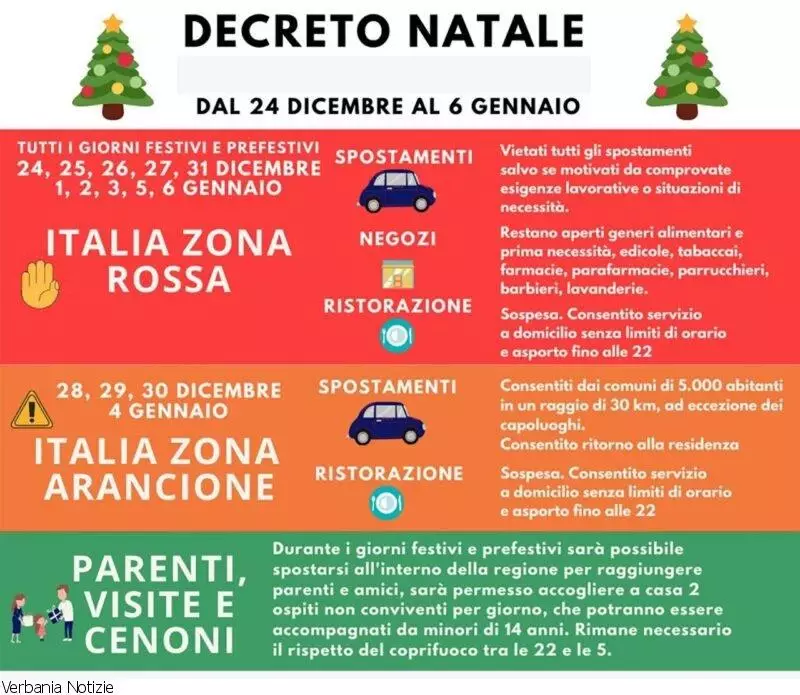 DECRETO NATALE

DAL 24 DICEMBRE AL 6 GENNAIO

TUTTI I GIORNI FESTIVI E PREFESTIVI
24, 25, 26, 27, 31 DICEMBRE
1, 2, 3, 5, 6 GENNAIO

ITALIA ZONA ROSSA

SPOSTAMENTI

Vietati tutti gli spostamenti salvo se motivati da comprovate esigenze lavorative o situazioni di necessità.

NEGOZI

Restano aperti generi alimentari e prima necessità, edicole, tabaccai, farmacie, parafarmacie, parrucchieri, barbieri, lavanderie.

RISTORAZIONE

Sospesa. Consentito servizio a domicilio senza limiti di orario e asporto fino alle 22

28, 29, 30 DICEMBRE
4 GENNAIO

ITALIA ZONA ARANCIONE

SPOSTAMENTI

Consentiti dai comuni di 5.000 abitanti in un raggio di 30 km, ad eccezione dei capoluoghi.
Consentito ritorno alla residenza

RISTORAZIONE

Sospesa. Consentito servizio a domicilio senza limiti di orario e asporto fino alle 22

PARENTI, VISITE E CENONI

Durante i giorni festivi e prefestivi sarà possibile spostarsi all'interno della regione per raggiungere parenti e amici, sarà permesso accogliere a casa 2 ospiti non conviventi per giorno, che potranno essere accompagnati da minori di 14 anni. Rimane necessario il rispetto del coprifuoco tra le 22 e le 5.

Verbania Notizie